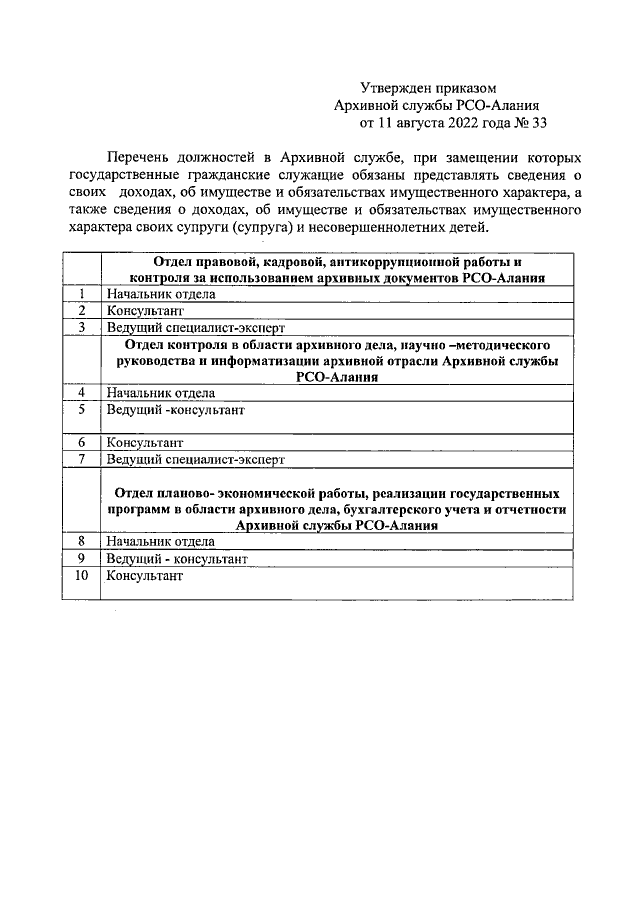 Утвержден приказом
Архивной службы РСО-Алания
от 11 августа 2022 года № 33

Перечень должностей в Архивной службе, при замещении которых государственные гражданские служащие обязаны представлять сведения о своих доходах, об имуществе и обязательствах имущественного характера, а также сведения о доходах, об имуществе и обязательствах имущественного характера своих супруги (супруга) и несовершеннолетних детей.

| | Отдел правовой, кадровой, антикоррупционной работы и контроля за использованием архивных документов РСО-Алания |
|---|---|
| 1 | Начальник отдела |
| 2 | Консультант |
| 3 | Ведущий специалист-эксперт |
| | Отдел контроля в области архивного дела, научно –методического руководства и информатизации архивной отрасли Архивной службы РСО-Алания |
| 4 | Начальник отдела |
| 5 | Ведущий -консультант |
| 6 | Консультант |
| 7 | Ведущий специалист-эксперт |
| | Отдел планово- экономической работы, реализации государственных программ в области архивного дела, бухгалтерского учета и отчетности Архивной службы РСО-Алания |
| 8 | Начальник отдела |
| 9 | Ведущий - консультант |
| 10 | Консультант |